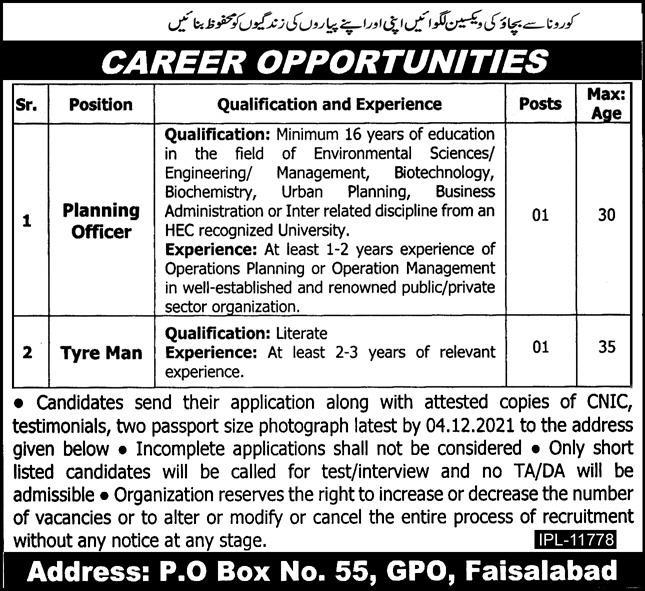 کورونا سے بچاؤ کی ویکسین لگوائیں اپنی اور اپنے پیاروں کی زندگیوں کو محفوظ بنائیں

CAREER OPPORTUNITIES

| Sr. | Position | Qualification and Experience | Posts | Max: Age |
|---|---|---|---|---|
| 1 | Planning Officer | **Qualification:** Minimum 16 years of education in the field of Environmental Sciences/ Engineering/ Management, Biotechnology, Biochemistry, Urban Planning, Business Administration or Inter related discipline from an HEC recognized University. **Experience:** At least 1-2 years experience of Operations Planning or Operation Management in well-established and renowned public/private sector organization. | 01 | 30 |
| 2 | Tyre Man | **Qualification:** Literate **Experience:** At least 2-3 years of relevant experience. | 01 | 35 |

● Candidates send their application along with attested copies of CNIC, testimonials, two passport size photograph latest by 04.12.2021 to the address given below ● Incomplete applications shall not be considered ● Only short listed candidates will be called for test/interview and no TA/DA will be admissible ● Organization reserves the right to increase or decrease the number of vacancies or to alter or modify or cancel the entire process of recruitment without any notice at any stage.

IPL-11778

Address: P.O Box No. 55, GPO, Faisalabad